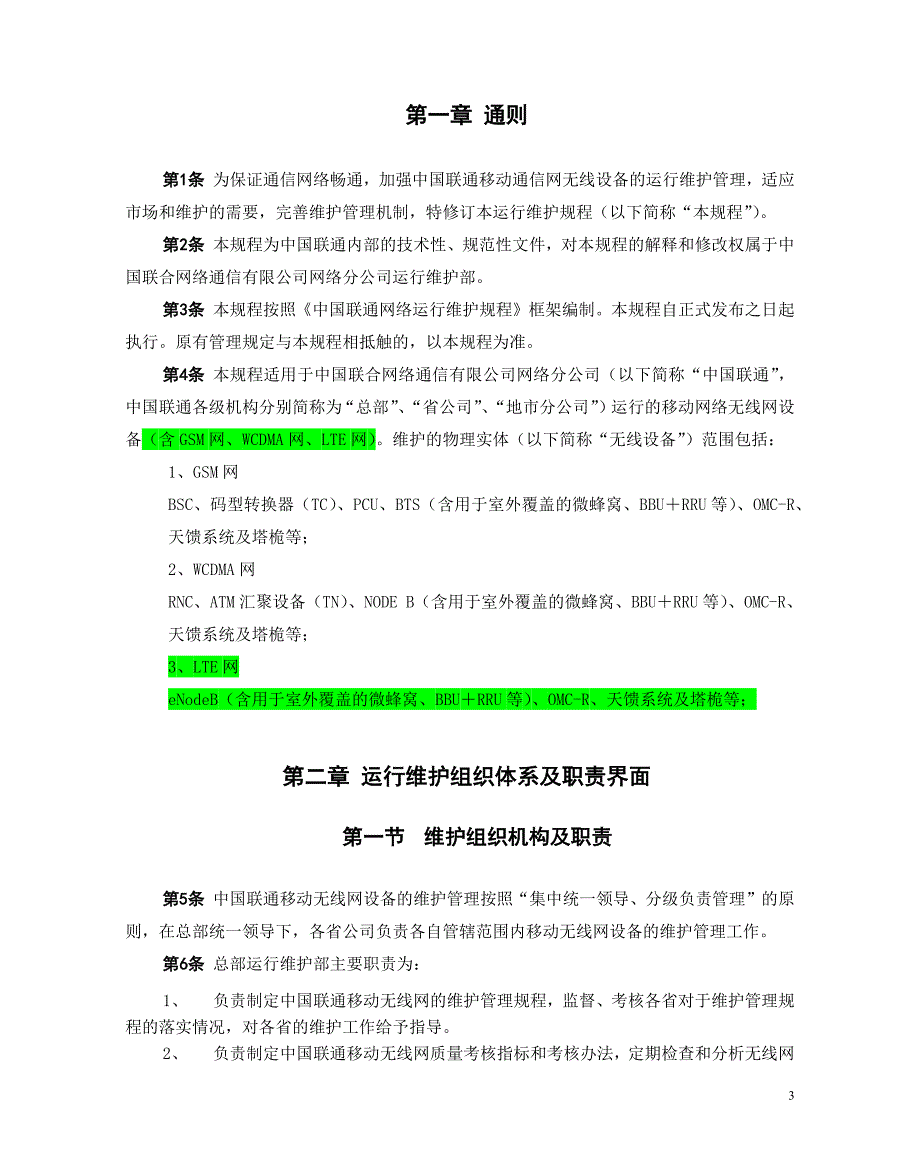 第一章 通则

第1条 为保证通信网络畅通，加强中国联通移动通信网无线设备的运行维护管理，适应市场和维护的需要，完善维护管理机制，特修订本运行维护规程（以下简称“本规程”）。

第2条 本规程为中国联通内部的技术性、规范性文件，对本规程的解释和修改权属于中国联合网络通信有限公司网络分公司运行维护部。

第3条 本规程按照《中国联通网络运行维护规程》框架编制。本规程自正式发布之日起执行。原有管理规定与本规程相抵触的，以本规程为准。

第4条 本规程适用于中国联合网络通信有限公司网络分公司（以下简称“中国联通”，中国联通各级机构分别简称为“总部”、“省公司”、“地市分公司”）运行的移动网络无线网设备（含GSM网、WCDMA网、LTE网）。维护的物理实体（以下简称“无线设备”）范围包括：

1、GSM网

BSC、码型转换器（TC）、PCU、BTS（含用于室外覆盖的微蜂窝、BBU＋RRU等）、OMC-R、天馈系统及塔桅等；

2、WCDMA网

RNC、ATM汇聚设备（TN）、NODE B（含用于室外覆盖的微蜂窝、BBU＋RRU等）、OMC-R、天馈系统及塔桅等；

3、LTE网

eNodeB（含用于室外覆盖的微蜂窝、BBU＋RRU等）、OMC-R、天馈系统及塔桅等；

第二章 运行维护组织体系及职责界面

第一节 维护组织机构及职责

第5条 中国联通移动无线网设备的维护管理按照“集中统一领导、分级负责管理”的原则，在总部统一领导下，各省公司负责各自管辖范围内移动无线网设备的维护管理工作。

第6条 总部运行维护部主要职责为：

1、 负责制定中国联通移动无线网的维护管理规程，监督、考核各省对于维护管理规程的落实情况，对各省的维护工作给予指导。

2、 负责制定中国联通移动无线网质量考核指标和考核办法，定期检查和分析无线网

3